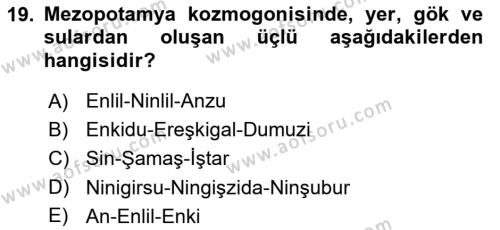 19. Mezopotamya kozmogonisinde, yer, gök ve sulardan oluşan üçlü aşağıdakilerden hangisidir?

A) Enlil-Ninlil-Anzu
B) Enkidu-Ereşkigal-Dumuzi
C) Sin-Şamaş-İştar
D) Ninigirsu-Ningişzida-Ninşubur
E) An-Enlil-Enki

www.aofsoru.com